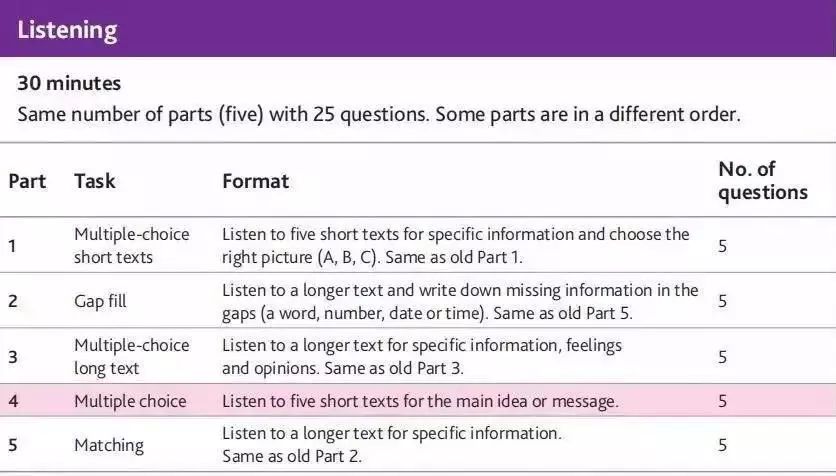 Listening

30 minutes

Same number of parts (five) with 25 questions. Some parts are in a different order.

| Part | Task | Format | No. of questions |
|---|---|---|---|
| 1 | Multiple-choice short texts | Listen to five short texts for specific information and choose the right picture (A, B, C). Same as old Part 1. | 5 |
| 2 | Gap fill | Listen to a longer text and write down missing information in the gaps (a word, number, date or time). Same as old Part 5. | 5 |
| 3 | Multiple-choice long text | Listen to a longer text for specific information, feelings and opinions. Same as old Part 3. | 5 |
| 4 | Multiple choice | Listen to five short texts for the main idea or message. | 5 |
| 5 | Matching | Listen to a longer text for specific information. Same as old Part 2. | 5 |